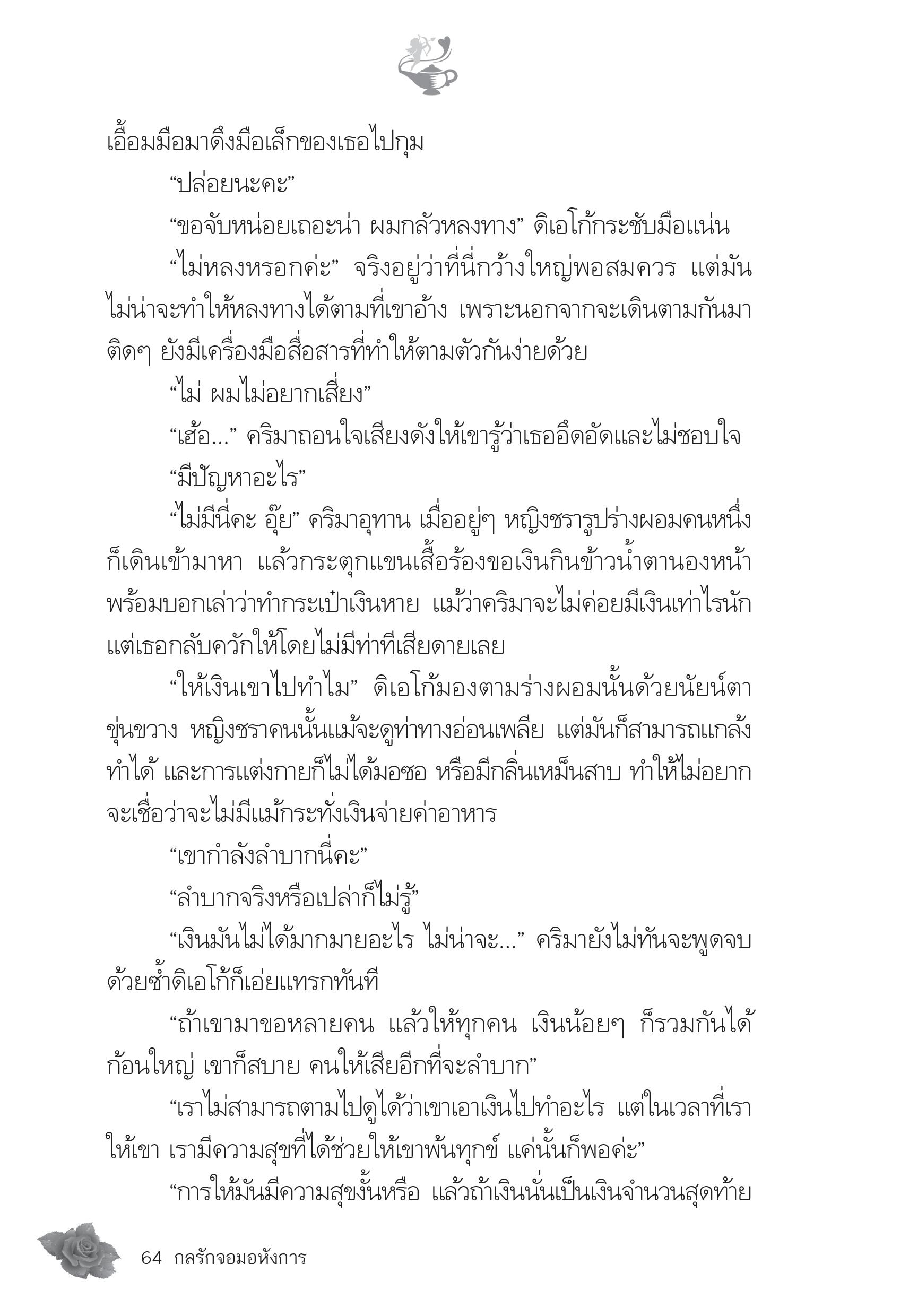 เอื้อมมือมาดึงมือเล็กของเธอไปกุม

“ปล่อยนะคะ”

“ขอจับหน่อยเถอะน่า ผมกลัวหลงทาง” ดิเอโก้กระชับมือแน่น

“ไม่หลงหรอกค่ะ” จริงอยู่ว่าที่นี่กว้างใหญ่พอสมควร แต่มันไม่น่าจะทำให้หลงทางได้ตามที่เขาอ้าง เพราะนอกจากจะเดินตามกันมาติดๆ ยังมีเครื่องมือสื่อสารที่ทำให้ตามตัวกันง่ายด้วย

“ไม่ ผมไม่อยากเสี่ยง”

“เฮ้อ...” คริมาถอนใจเสียงดังให้เขารู้ว่าเธออึดอัดและไม่ชอบใจ

“มีปัญหาอะไร”

“ไม่มีนี่คะ อุ๊ย” คริมาอุทาน เมื่ออยู่ๆ หญิงชรารูปร่างผอมคนหนึ่งก็เดินเข้ามาหา แล้วกระตุกแขนเสื้อร้องขอเงินกินข้าวน้ำตานองหน้า พร้อมบอกเล่าว่าทำกระเป๋าเงินหาย แม้ว่าคริมาจะไม่ค่อยมีเงินเท่าไรนัก แต่เธอกลับควักให้โดยไม่มีท่าทีเสียดายเลย

“ให้เงินเขาไปทำไม” ดิเอโก้มองตามร่างผอมนั้นด้วยนัยน์ตาขุ่นขวาง หญิงชราคนนั้นแม้จะดูท่าทางอ่อนเพลีย แต่มันก็สามารถแกล้งทำได้ และการแต่งกายก็ไม่ได้มอซอ หรือมีกลิ่นเหม็นสาบ ทำให้ไม่อยากจะเชื่อว่าจะไม่มีแม้กระทั่งเงินจ่ายค่าอาหาร

“เขากำลังลำบากนี่คะ”

“ลำบากจริงหรือเปล่าก็ไม่รู้”

“เงินมันไม่ได้มากมายอะไร ไม่น่าจะ...” คริมายังไม่ทันจะพูดจบด้วยซ้ำดิเอโก้ก็เอ่ยแทรกทันที

“ถ้าเขามาขอหลายคน แล้วให้ทุกคน เงินน้อยๆ ก็รวมกันได้ก้อนใหญ่ เขาก็สบาย คนให้เสียอีกที่จะลำบาก”

“เราไม่สามารถตามไปดูได้ว่าเขาเอาเงินไปทำอะไร แต่ในเวลาที่เราให้เขา เรามีความสุขที่ได้ช่วยให้เขาพ้นทุกข์ แค่นั้นก็พอค่ะ”

“การให้มันมีความสุขงั้นหรือ แล้วถ้าเงินนั่นเป็นเงินจำนวนสุดท้าย

64 กลรักจอมอหังการ